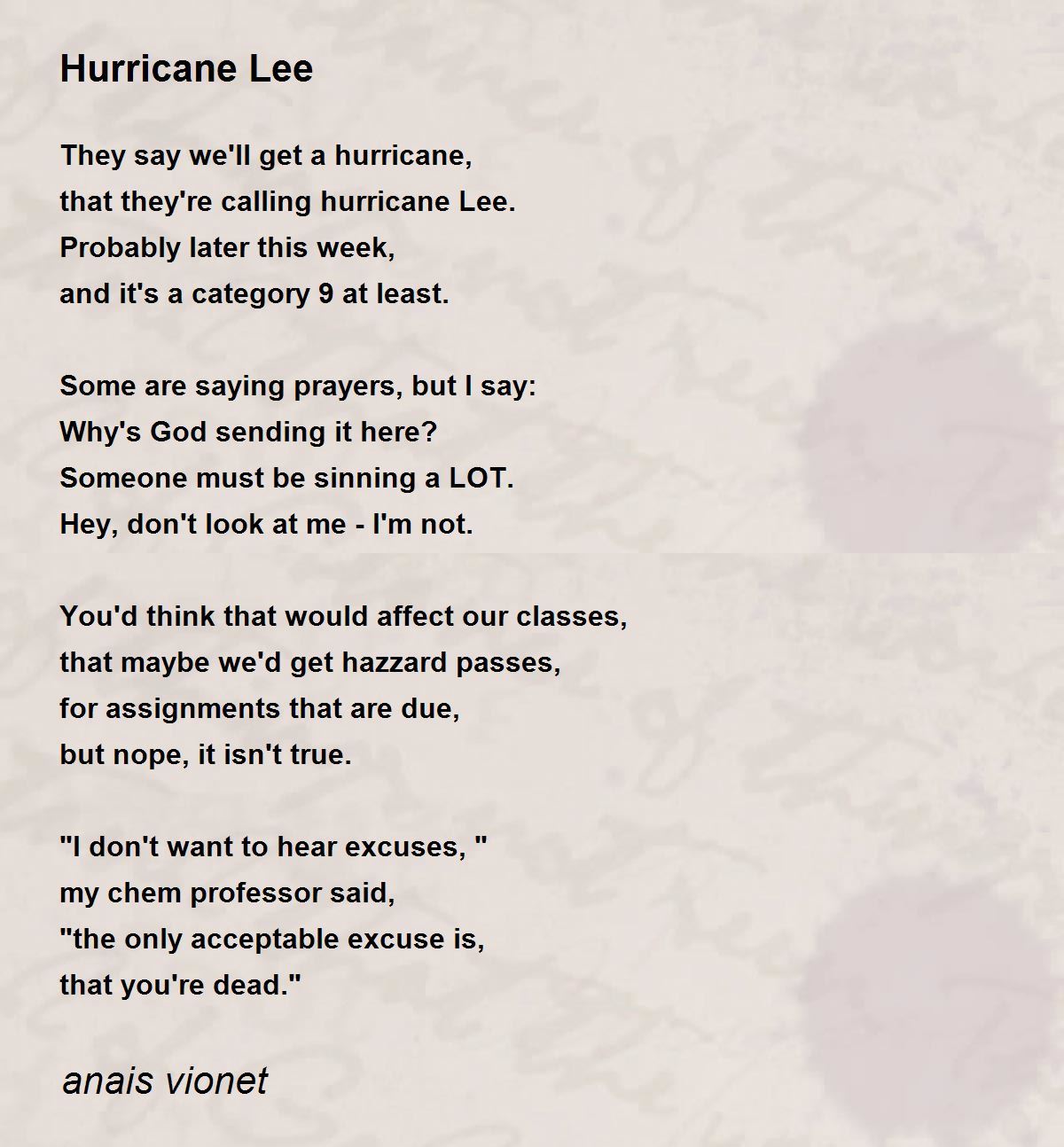 Hurricane Lee

They say we'll get a hurricane,
that they're calling hurricane Lee.
Probably later this week,
and it's a category 9 at least.

Some are saying prayers, but I say:
Why's God sending it here?
Someone must be sinning a LOT.
Hey, don't look at me - I'm not.

You'd think that would affect our classes,
that maybe we'd get hazzard passes,
for assignments that are due,
but nope, it isn't true.

"I don't want to hear excuses, "
my chem professor said,
"the only acceptable excuse is,
that you're dead."

anais vionet